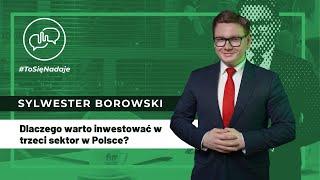 #ToSięNadaje

SYLWESTER BOROWSKI

Dlaczego warto inwestować w trzeci sektor w Polsce?